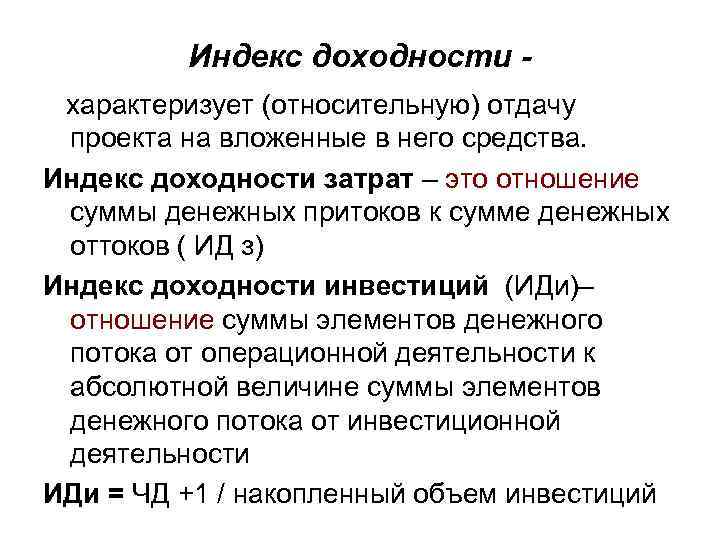 Индекс доходности -

характеризует (относительную) отдачу проекта на вложенные в него средства.

Индекс доходности затрат – это отношение суммы денежных притоков к сумме денежных оттоков ( ИД з)

Индекс доходности инвестиций (ИДи)– отношение суммы элементов денежного потока от операционной деятельности к абсолютной величине суммы элементов денежного потока от инвестиционной деятельности

ИДи = ЧД +1 / накопленный объем инвестиций